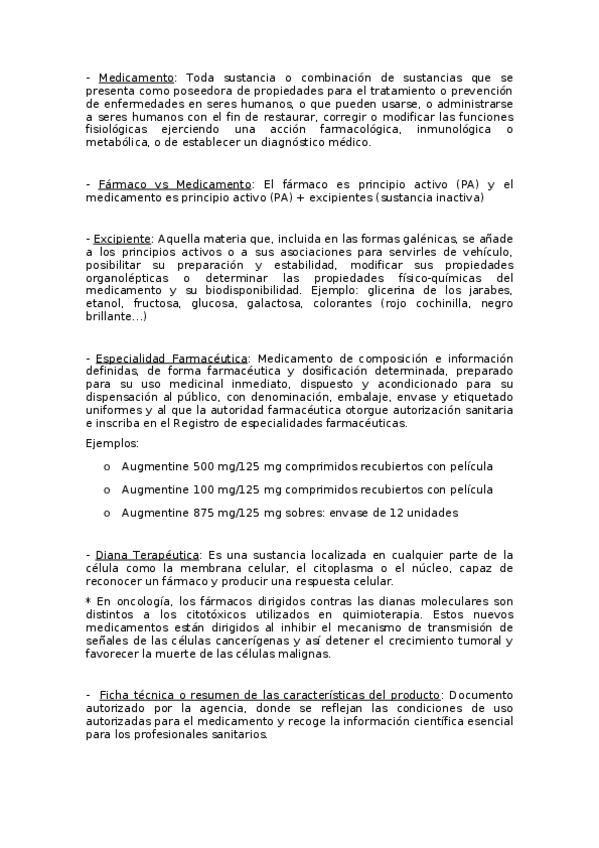 - Medicamento: Toda sustancia o combinación de sustancias que se presenta como poseedora de propiedades para el tratamiento o prevención de enfermedades en seres humanos, o que pueden usarse, o administrarse a seres humanos con el fin de restaurar, corregir o modificar las funciones fisiológicas ejerciendo una acción farmacológica, inmunológica o metabólica, o de establecer un diagnóstico médico.

- Fármaco vs Medicamento: El fármaco es principio activo (PA) y el medicamento es principio activo (PA) + excipientes (sustancia inactiva)

- Excipiente: Aquella materia que, incluida en las formas galénicas, se añade a los principios activos o a sus asociaciones para servirles de vehículo, posibilitar su preparación y estabilidad, modificar sus propiedades organolépticas o determinar las propiedades físico-químicas del medicamento y su biodisponibilidad. Ejemplo: glicerina de los jarabes, etanol, fructosa, glucosa, galactosa, colorantes (rojo cochinilla, negro brillante…)

- Especialidad Farmacéutica: Medicamento de composición e información definidas, de forma farmacéutica y dosificación determinada, preparado para su uso medicinal inmediato, dispuesto y acondicionado para su dispensación al público, con denominación, embalaje, envase y etiquetado uniformes y al que la autoridad farmacéutica otorgue autorización sanitaria e inscriba en el Registro de especialidades farmacéuticas.

Ejemplos:

o Augmentine 500 mg/125 mg comprimidos recubiertos con película

o Augmentine 100 mg/125 mg comprimidos recubiertos con película

o Augmentine 875 mg/125 mg sobres: envase de 12 unidades

- Diana Terapéutica: Es una sustancia localizada en cualquier parte de la célula como la membrana celular, el citoplasma o el núcleo, capaz de reconocer un fármaco y producir una respuesta celular.

* En oncología, los fármacos dirigidos contras las dianas moleculares son distintos a los citotóxicos utilizados en quimioterapia. Estos nuevos medicamentos están dirigidos al inhibir el mecanismo de transmisión de señales de las células cancerígenas y así detener el crecimiento tumoral y favorecer la muerte de las células malignas.

- Ficha técnica o resumen de las características del producto: Documento autorizado por la agencia, donde se reflejan las condiciones de uso autorizadas para el medicamento y recoge la información científica esencial para los profesionales sanitarios.